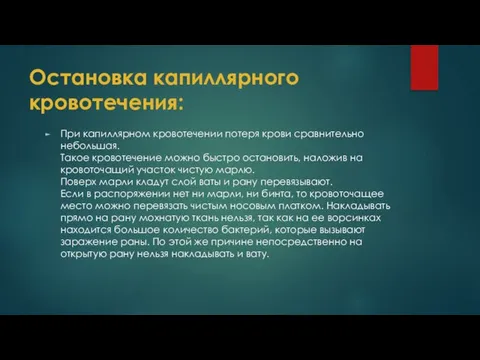 Остановка капиллярного кровотечения:

При капиллярном кровотечении потеря крови сравнительно небольшая.
Такое кровотечение можно быстро остановить, наложив на кровоточащий участок чистую марлю.
Поверх марли кладут слой ваты и рану перевязывают.
Если в распоряжении нет ни марли, ни бинта, то кровоточащее место можно перевязать чистым носовым платком. Накладывать прямо на рану мохнатую ткань нельзя, так как на ее ворсинках находится большое количество бактерий, которые вызывают заражение раны. По этой же причине непосредственно на открытую рану нельзя накладывать и вату.